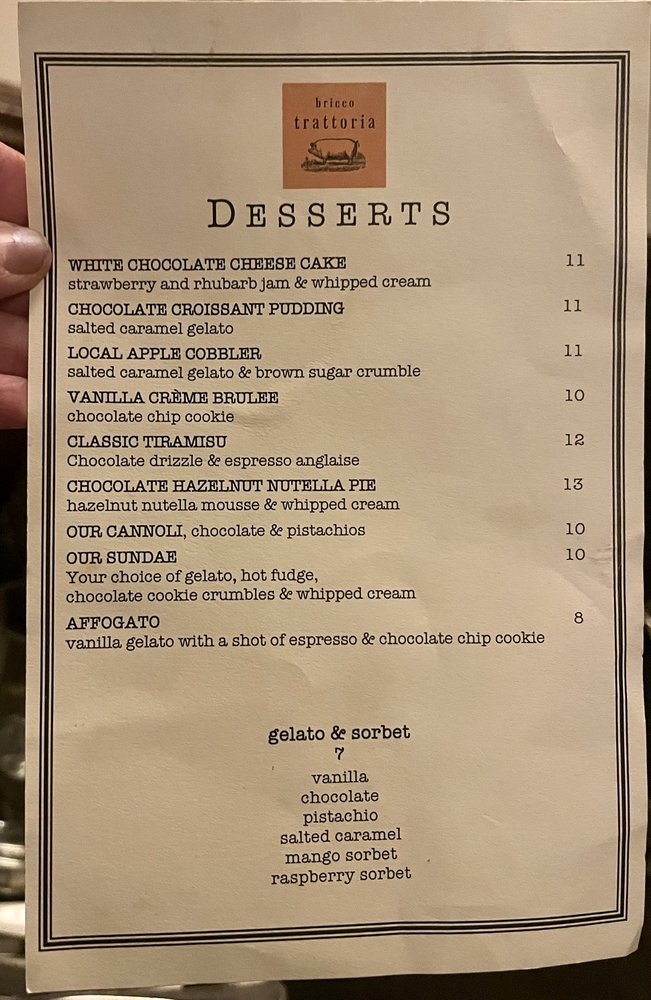 bricco
trattoria

DESSERTS

WHITE CHOCOLATE CHEESE CAKE 11
strawberry and rhubarb jam & whipped cream

CHOCOLATE CROISSANT PUDDING 11
salted caramel gelato

LOCAL APPLE COBBLER 11
salted caramel gelato & brown sugar crumble

VANILLA CRÈME BRULEE 10
chocolate chip cookie

CLASSIC TIRAMISU 12
Chocolate drizzle & espresso anglaise

CHOCOLATE HAZELNUT NUTELLA PIE 13
hazelnut nutella mousse & whipped cream

OUR CANNOLI, chocolate & pistachios 10

OUR SUNDAE 10
Your choice of gelato, hot fudge, chocolate cookie crumbles & whipped cream

AFFOGATO 8
vanilla gelato with a shot of espresso & chocolate chip cookie

gelato & sorbet
7
vanilla
chocolate
pistachio
salted caramel
mango sorbet
raspberry sorbet